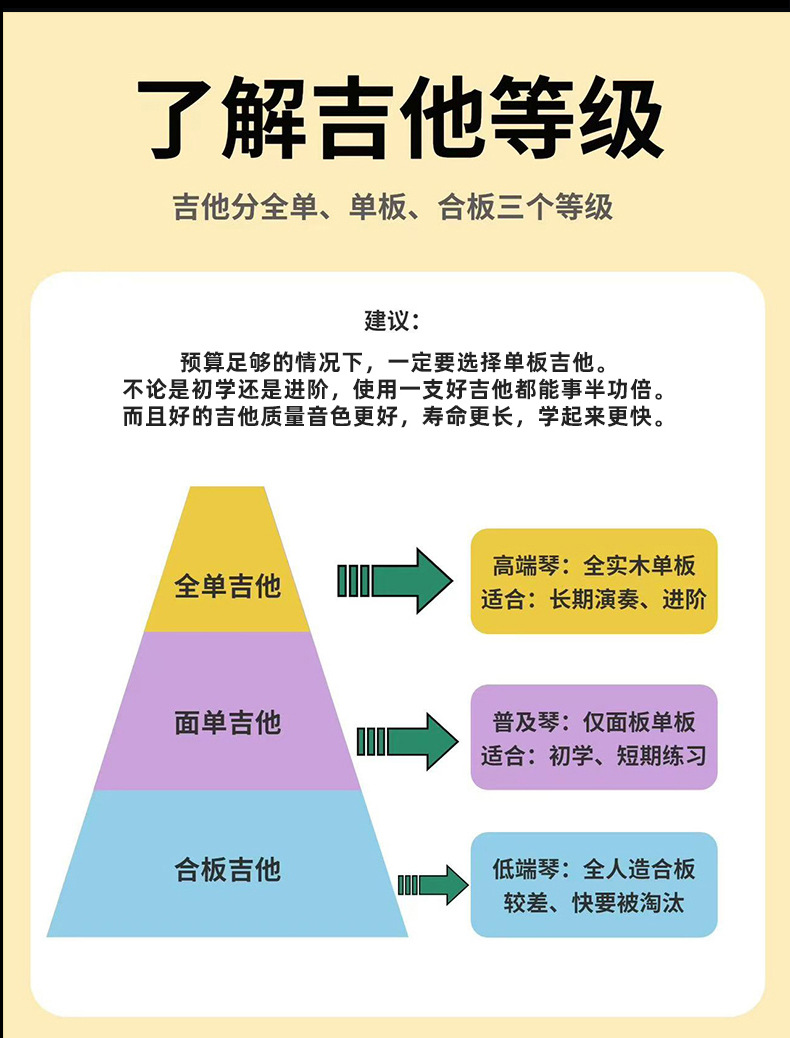 了解吉他等级

吉他分全单、单板、合板三个等级

建议：

预算足够的情况下，一定要选择单板吉他。
不论是初学还是进阶，使用一支好吉他都能事半功倍。
而且好的吉他质量音色更好，寿命更长，学起来更快。

全单吉他

高端琴：全实木单板
适合：长期演奏、进阶

面单吉他

普及琴：仅面板单板
适合：初学、短期练习

合板吉他

低端琴：全人造合板
较差、快要被淘汰